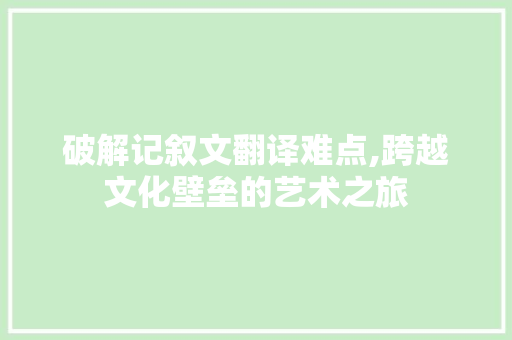 破解记叙文翻译难点,跨越文化壁垒的艺术之旅